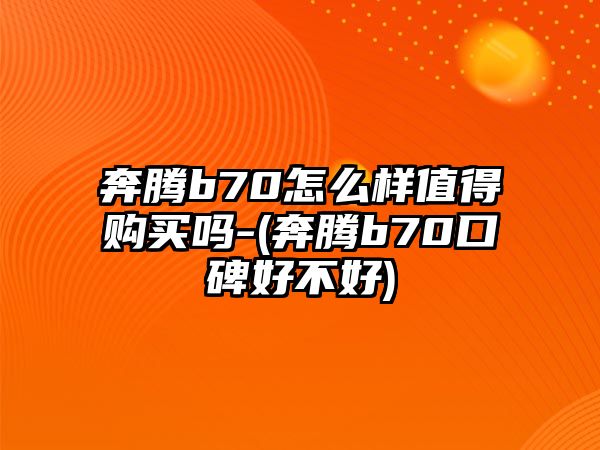 奔腾b70怎么样值得购买吗-(奔腾b70口碑好不好)